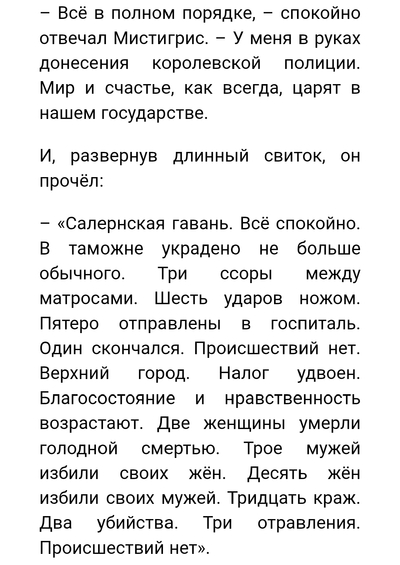 – Всё в полном порядке, – спокойно отвечал Мистигрис. – У меня в руках донесения королевской полиции. Мир и счастье, как всегда, царят в нашем государстве.

И, развернув длинный свиток, он прочёл:

– «Салернская гавань. Всё спокойно. В таможне украдено не больше обычного. Три ссоры между матросами. Шесть ударов ножом. Пятеро отправлены в госпиталь. Один скончался. Происшествий нет. Верхний город. Налог удвоен. Благосостояние и нравственность возрастают. Две женщины умерли голодной смертью. Трое мужей избили своих жён. Десять жён избили своих мужей. Тридцать краж. Два убийства. Три отравления. Происшествий нет».